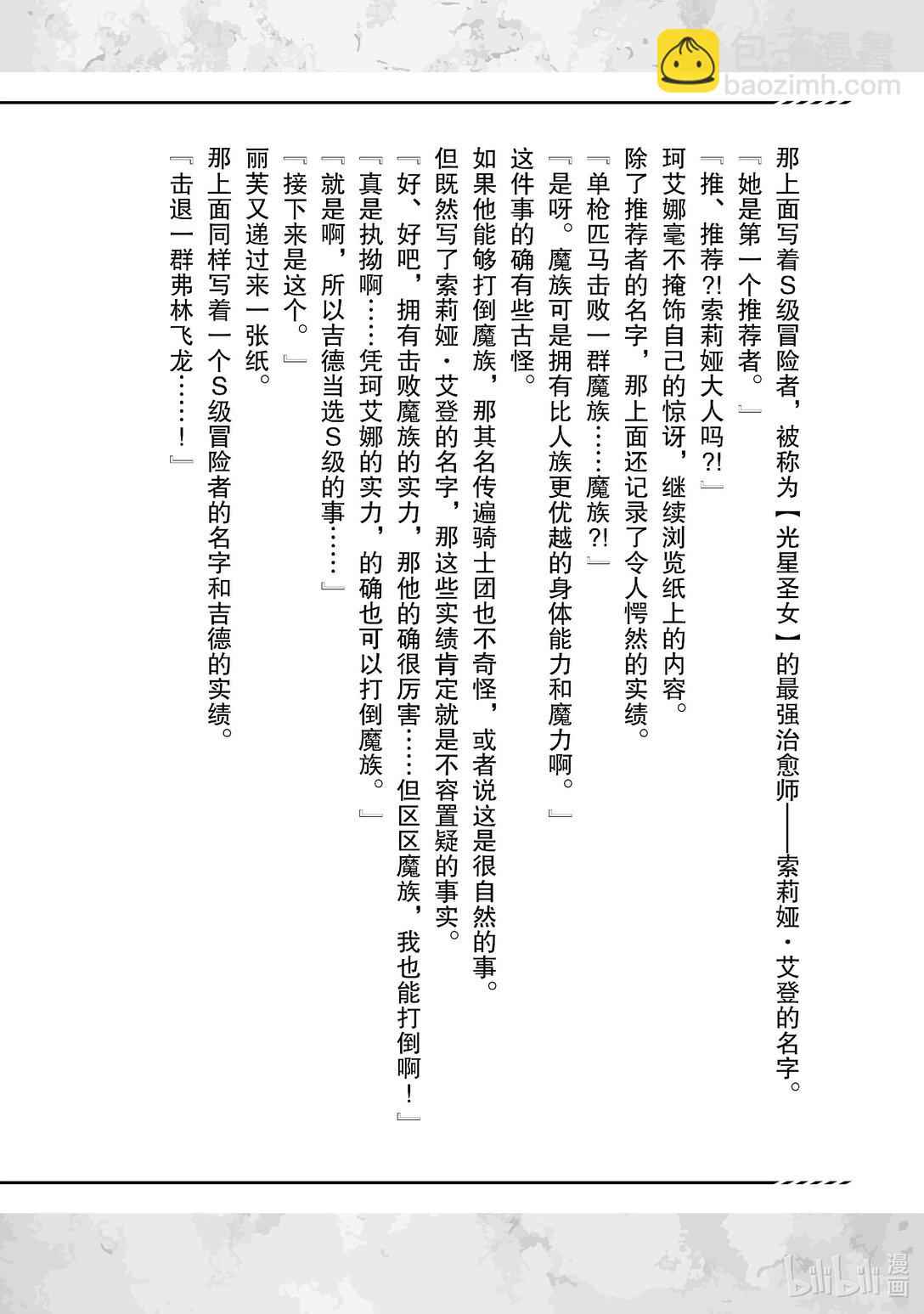 包子漫畫
baozimh.com

那上面写着S级冒险者，被称为【光星圣女】的最强治愈师——索莉娅·艾登的名字。

『她是第一个推荐者。』

『推、推荐?!索莉娅大人吗?!』

珂艾娜毫不掩饰自己的惊讶，继续浏览纸上的内容。

除了推荐者的名字，那上面还记录了令人愕然的实绩。

『单枪匹马击败一群魔族……魔族?!』

『是呀。魔族可是拥有比人族更优越的身体能力和魔力啊。』

这件事的确有些古怪。

如果他能够打倒魔族，那其名传遍骑士团也不奇怪，或者说这是很自然的事。

但既然写了索莉娅·艾登的名字，那这些实绩肯定就是不容置疑的事实。

『好、好吧，拥有击败魔族的实力，那他的确很厉害……但区区魔族，我也能打倒啊！』

『真是执拗啊……凭珂艾娜的实力，的确也可以打倒魔族。』

『就是啊，所以吉德当选S级的事……』

『接下来是这个。』

丽芙又递过来一张纸。

那上面同样写着一个S级冒险者的名字和吉德的实绩。

『击退一群弗林飞龙……！』

bilibili漫画